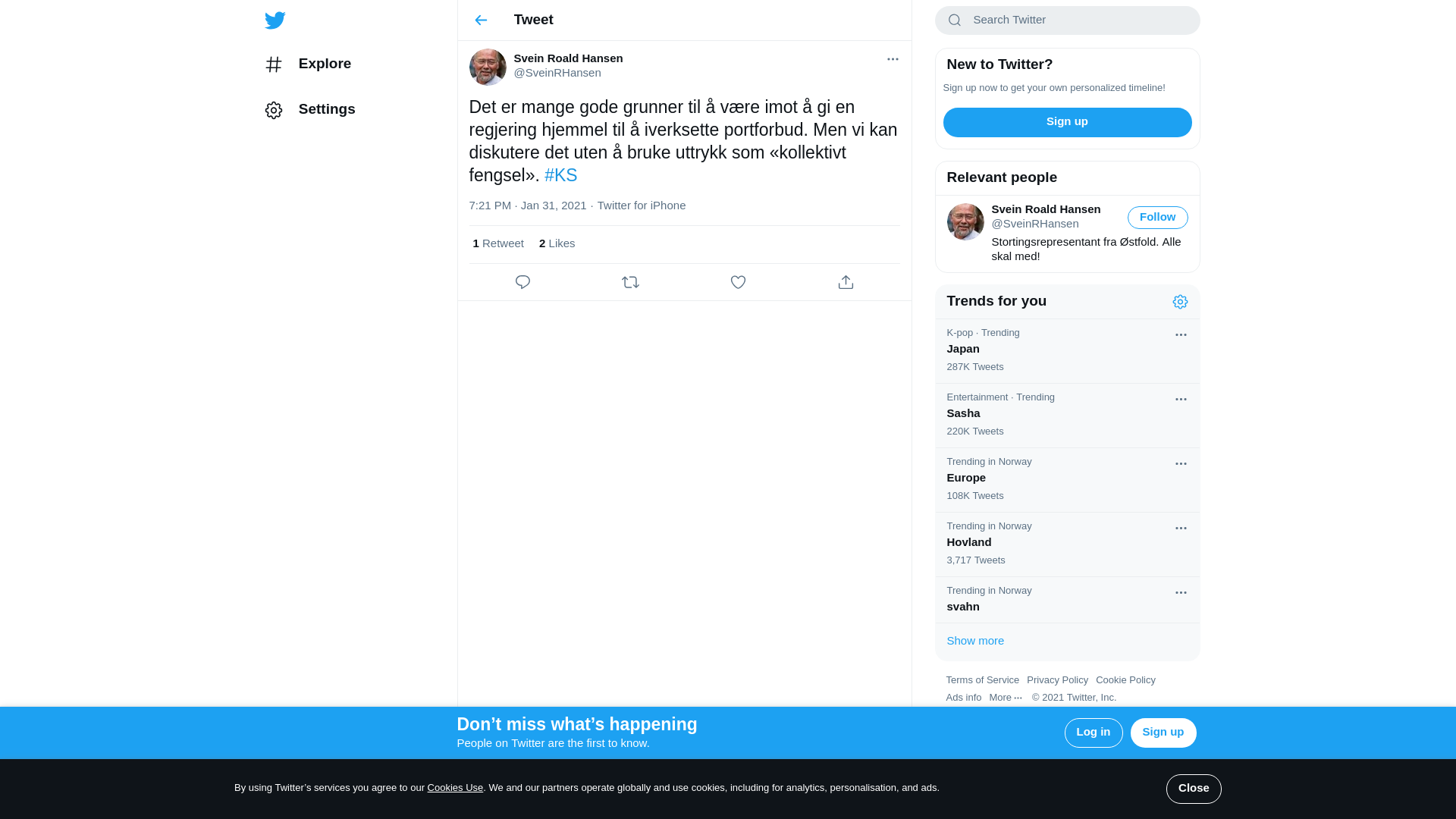 Explore

Settings

Tweet

Svein Roald Hansen
@SveinRHansen

Det er mange gode grunner til å være imot å gi en regjering hjemmel til å iverksette portforbud. Men vi kan diskutere det uten å bruke uttrykk som «kollektivt fengsel». #KS

7:21 PM · Jan 31, 2021 · Twitter for iPhone

1 Retweet 2 Likes

Search Twitter

New to Twitter?

Sign up now to get your own personalized timeline!

Sign up

Relevant people

Svein Roald Hansen
@SveinRHansen
Follow
Stortingsrepresentant fra Østfold. Alle skal med!

Trends for you

K-pop · Trending
Japan
287K Tweets

Entertainment · Trending
Sasha
220K Tweets

Trending in Norway
Europe
108K Tweets

Trending in Norway
Hovland
3,717 Tweets

Trending in Norway
svahn

Show more

Terms of Service Privacy Policy Cookie Policy
Ads info More ··· © 2021 Twitter, Inc.

Don’t miss what’s happening
People on Twitter are the first to know.

Log in Sign up

By using Twitter’s services you agree to our Cookies Use. We and our partners operate globally and use cookies, including for analytics, personalisation, and ads.

Close